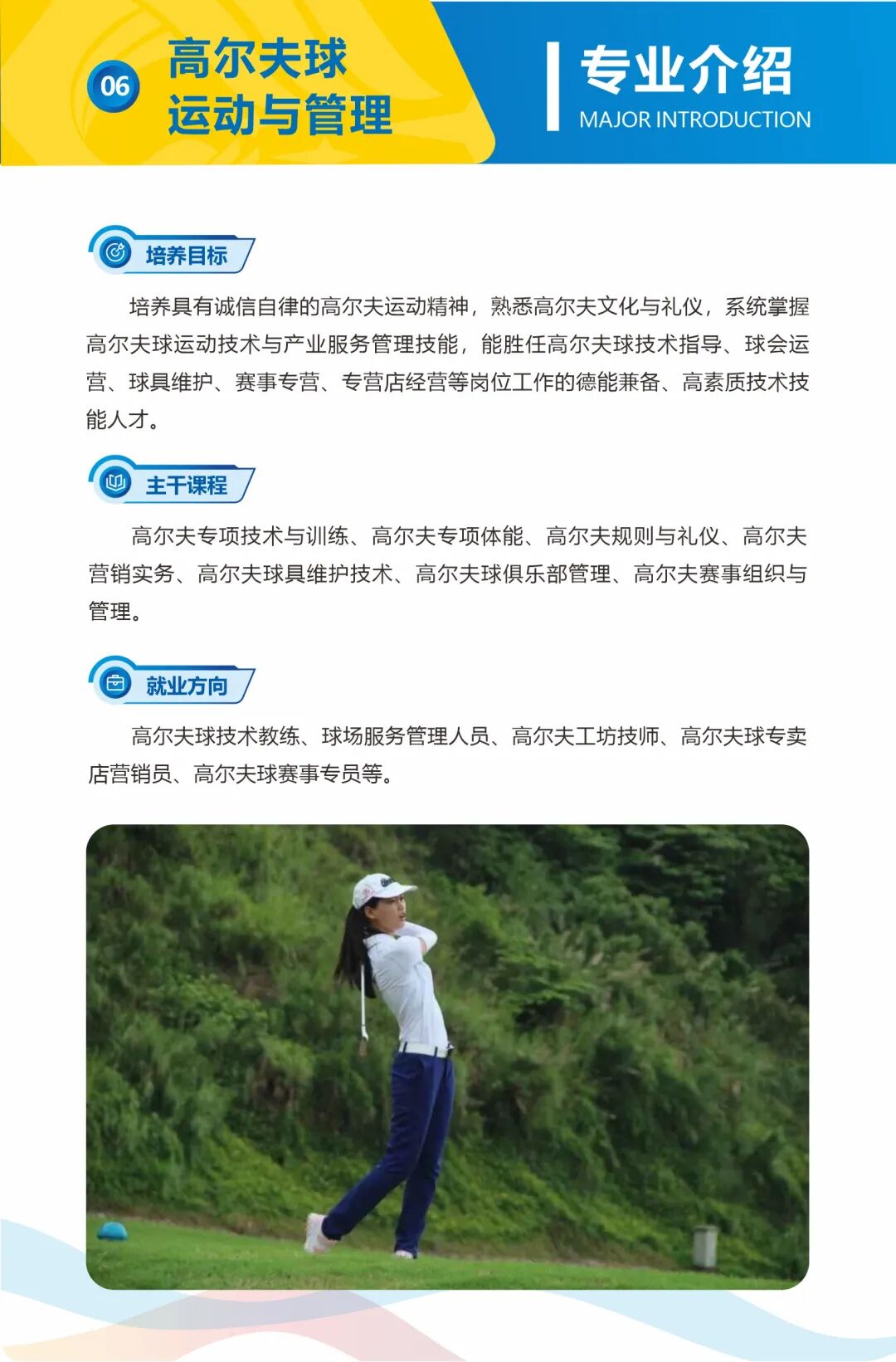 06 高尔夫球运动与管理

专业介绍
MAJOR INTRODUCTION

培养目标

培养具有诚信自律的高尔夫运动精神，熟悉高尔夫文化与礼仪，系统掌握高尔夫球运动技术与产业服务管理技能，能胜任高尔夫球技术指导、球会运营、球具维护、赛事专营、专营店经营等岗位工作的德能兼备、高素质技术技能人才。

主干课程

高尔夫专项技术与训练、高尔夫专项体能、高尔夫规则与礼仪、高尔夫营销实务、高尔夫球具维护技术、高尔夫球俱乐部管理、高尔夫赛事组织与管理。

就业方向

高尔夫球技术教练、球场服务管理人员、高尔夫工坊技师、高尔夫球专卖店营销员、高尔夫球赛事专员等。